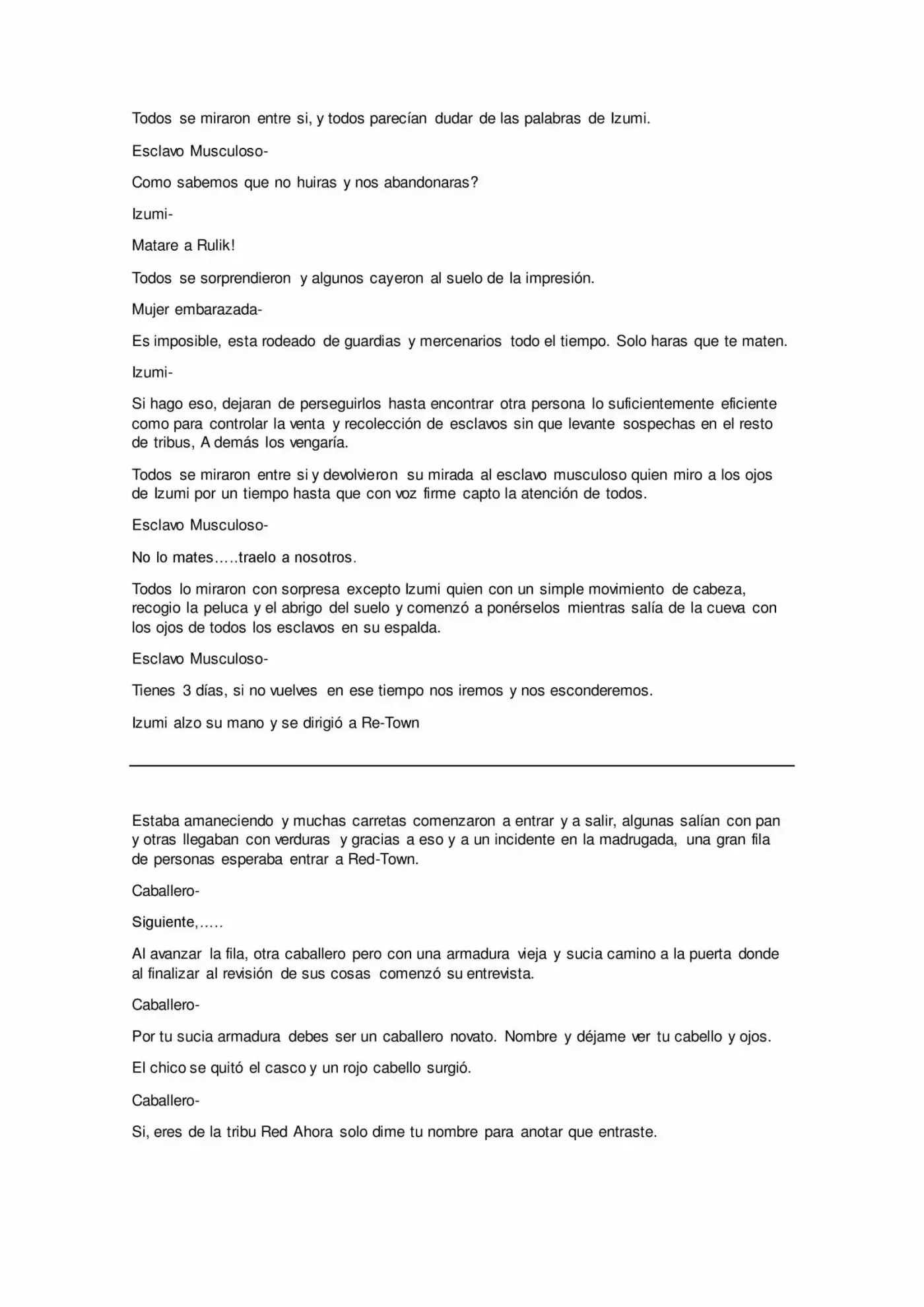 Todos se miraron entre si, y todos parecían dudar de las palabras de Izumi.

Esclavo Musculoso-

Como sabemos que no huiras y nos abandonaras?

Izumi-

Matare a Rulik!

Todos se sorprendieron y algunos cayeron al suelo de la impresión.

Mujer embarazada-

Es imposible, esta rodeado de guardias y mercenarios todo el tiempo. Solo haras que te maten.

Izumi-

Si hago eso, dejaran de perseguirlos hasta encontrar otra persona lo suficientemente eficiente como para controlar la venta y recolección de esclavos sin que levante sospechas en el resto de tribus, A demás los vengaría.

Todos se miraron entre si y devolvieron su mirada al esclavo musculoso quien miro a los ojos de Izumi por un tiempo hasta que con voz firme capto la atención de todos.

Esclavo Musculoso-

No lo mates.....traelo a nosotros.

Todos lo miraron con sorpresa excepto Izumi quien con un simple movimiento de cabeza, recogio la peluca y el abrigo del suelo y comenzó a ponérselos mientras salía de la cueva con los ojos de todos los esclavos en su espalda.

Esclavo Musculoso-

Tienes 3 días, si no vuelves en ese tiempo nos iremos y nos esconderemos.

Izumi alzo su mano y se dirigió a Re-Town

Estaba amaneciendo y muchas carretas comenzaron a entrar y a salir, algunas salían con pan y otras llegaban con verduras y gracias a eso y a un incidente en la madrugada, una gran fila de personas esperaba entrar a Red-Town.

Caballero-

Siguiente,.....

Al avanzar la fila, otra caballero pero con una armadura vieja y sucia camino a la puerta donde al finalizar al revisión de sus cosas comenzó su entrevista.

Caballero-

Por tu sucia armadura debes ser un caballero novato. Nombre y déjame ver tu cabello y ojos.

El chico se quitó el casco y un rojo cabello surgió.

Caballero-

Si, eres de la tribu Red Ahora solo dime tu nombre para anotar que entraste.